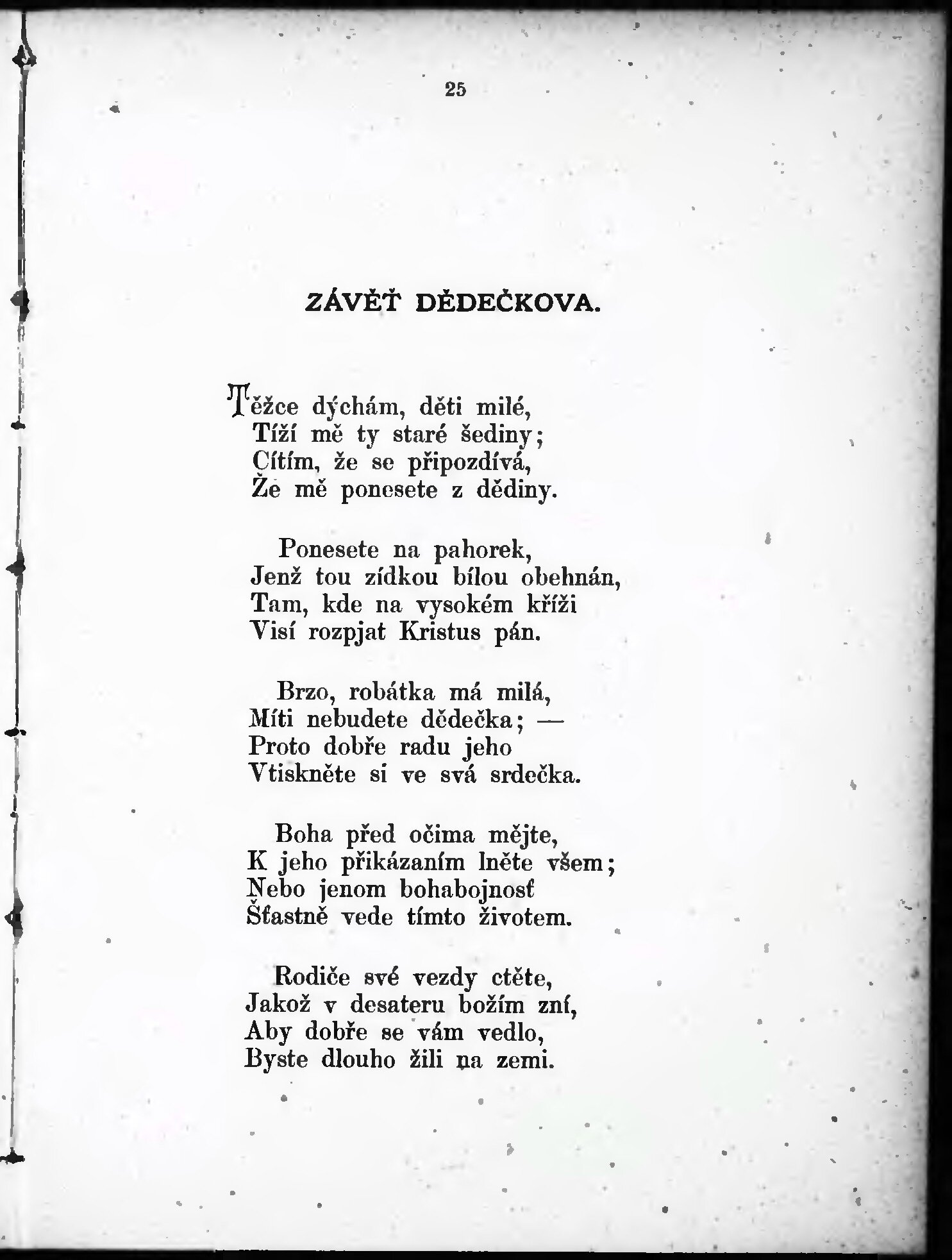 25

ZÁVĚŤ DĚDEČKOVA.

Těžce dýchám, děti milé,
Tíží mě ty staré šediny;
Cítím, že se připozdívá,
Že mě ponesete z dědiny.

Ponesete na pahorek,
Jenž tou zídkou bílou obehnán,
Tam, kde na vysokém kříži
Visí rozpjat Kristus pán.

Brzo, robátka má milá,
Míti nebudete dědečka; —
Proto dobře radu jeho
Vtiskněte si ve svá srdečka.

Boha před očima mějte,
K jeho přikázaním lněte všem;
Nebo jenom bohabojnosť
Šťastně vede tímto životem.

Rodiče své vezdy ctěte,
Jakož v desateru božím zní,
Aby dobře se vám vedlo,
Byste dlouho žili na zemi.